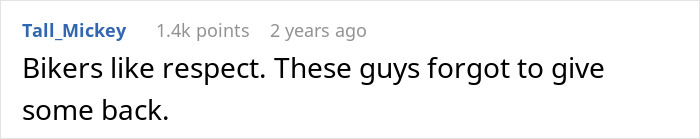 Tall_Mickey 1.4k points 2 years ago

Bikers like respect. These guys forgot to give some back.